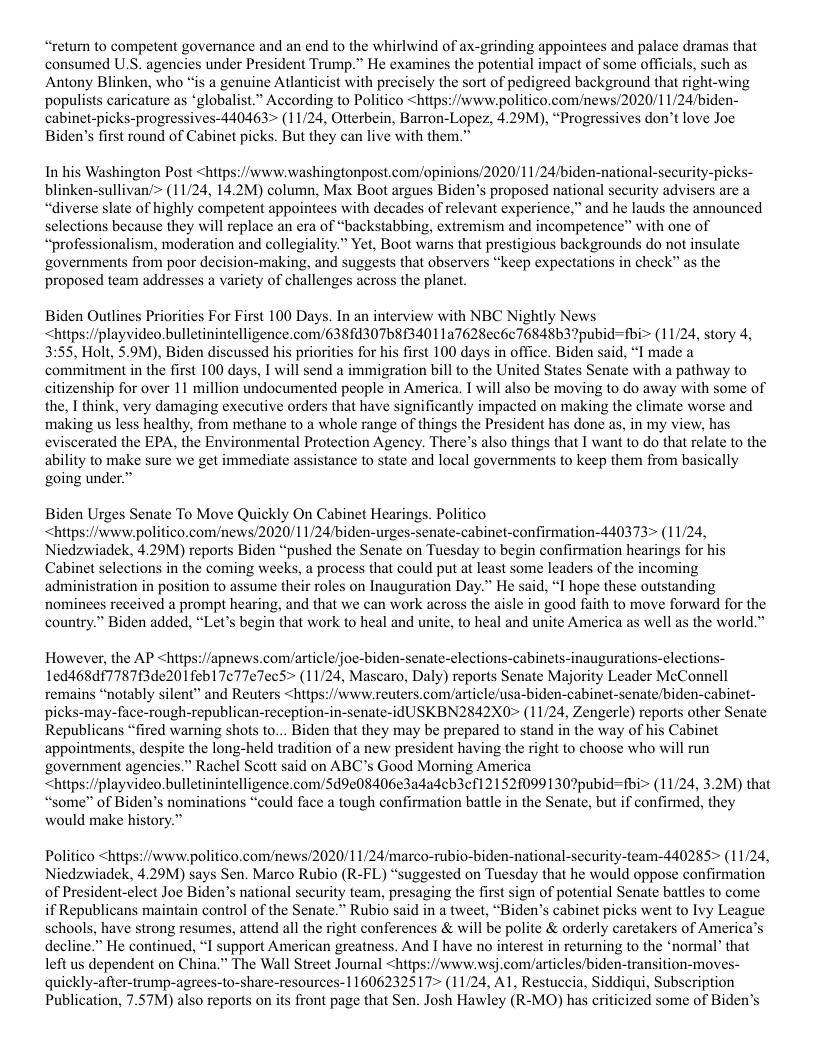 “return to competent governance and an end to the whirlwind of ax-grinding appointees and palace dramas that consumed U.S. agencies under President Trump.” He examines the potential impact of some officials, such as Antony Blinken, who “is a genuine Atlanticist with precisely the sort of pedigreed background that right-wing populists caricature as ‘globalist.” According to Politico <https://www.politico.com/news/2020/11/24/biden-cabinet-picks-progressives-440463> (11/24, Otterbein, Barron-Lopez, 4.29M), “Progressives don’t love Joe Biden’s first round of Cabinet picks. But they can live with them.”

In his Washington Post <https://www.washingtonpost.com/opinions/2020/11/24/biden-national-security-picks-blinken-sullivan/> (11/24, 14.2M) column, Max Boot argues Biden’s proposed national security advisers are a “diverse slate of highly competent appointees with decades of relevant experience,” and he lauds the announced selections because they will replace an era of “backstabbing, extremism and incompetence” with one of “professionalism, moderation and collegiality.” Yet, Boot warns that prestigious backgrounds do not insulate governments from poor decision-making, and suggests that observers “keep expectations in check” as the proposed team addresses a variety of challenges across the planet.

Biden Outlines Priorities For First 100 Days. In an interview with NBC Nightly News <https://playvideo.bulletinintelligence.com/638fd307b8f34011a7628ec6c76848b3?pubid=fbi> (11/24, story 4, 3:55, Holt, 5.9M), Biden discussed his priorities for his first 100 days in office. Biden said, “I made a commitment in the first 100 days, I will send a immigration bill to the United States Senate with a pathway to citizenship for over 11 million undocumented people in America. I will also be moving to do away with some of the, I think, very damaging executive orders that have significantly impacted on making the climate worse and making us less healthy, from methane to a whole range of things the President has done as, in my view, has eviscerated the EPA, the Environmental Protection Agency. There’s also things that I want to do that relate to the ability to make sure we get immediate assistance to state and local governments to keep them from basically going under.”

Biden Urges Senate To Move Quickly On Cabinet Hearings. Politico <https://www.politico.com/news/2020/11/24/biden-urges-senate-cabinet-confirmation-440373> (11/24, Niedzwiadek, 4.29M) reports Biden “pushed the Senate on Tuesday to begin confirmation hearings for his Cabinet selections in the coming weeks, a process that could put at least some leaders of the incoming administration in position to assume their roles on Inauguration Day.” He said, “I hope these outstanding nominees received a prompt hearing, and that we can work across the aisle in good faith to move forward for the country.” Biden added, “Let’s begin that work to heal and unite, to heal and unite America as well as the world.”

However, the AP <https://apnews.com/article/joe-biden-senate-elections-cabinets-inaugurations-elections-1ed468df7787f3de201feb17c77e7ec5> (11/24, Mascaro, Daly) reports Senate Majority Leader McConnell remains “notably silent” and Reuters <https://www.reuters.com/article/usa-biden-cabinet-senate/biden-cabinet-picks-may-face-rough-republican-reception-in-senate-idUSKBN2842X0> (11/24, Zengerle) reports other Senate Republicans “fired warning shots to... Biden that they may be prepared to stand in the way of his Cabinet appointments, despite the long-held tradition of a new president having the right to choose who will run government agencies.” Rachel Scott said on ABC’s Good Morning America <https://playvideo.bulletinintelligence.com/5d9e08406e3a4a4cb3cf12152f099130?pubid=fbi> (11/24, 3.2M) that “some” of Biden’s nominations “could face a tough confirmation battle in the Senate, but if confirmed, they would make history.”

Politico <https://www.politico.com/news/2020/11/24/marco-rubio-biden-national-security-team-440285> (11/24, Niedzwiadek, 4.29M) says Sen. Marco Rubio (R-FL) “suggested on Tuesday that he would oppose confirmation of President-elect Joe Biden’s national security team, presaging the first sign of potential Senate battles to come if Republicans maintain control of the Senate.” Rubio said in a tweet, “Biden’s cabinet picks went to Ivy League schools, have strong resumes, attend all the right conferences & will be polite & orderly caretakers of America’s decline.” He continued, “I support American greatness. And I have no interest in returning to the ‘normal’ that left us dependent on China.” The Wall Street Journal <https://www.wsj.com/articles/biden-transition-moves-quickly-after-trump-agrees-to-share-resources-11606232517> (11/24, A1, Restuccia, Siddiqui, Subscription Publication, 7.57M) also reports on its front page that Sen. Josh Hawley (R-MO) has criticized some of Biden’s